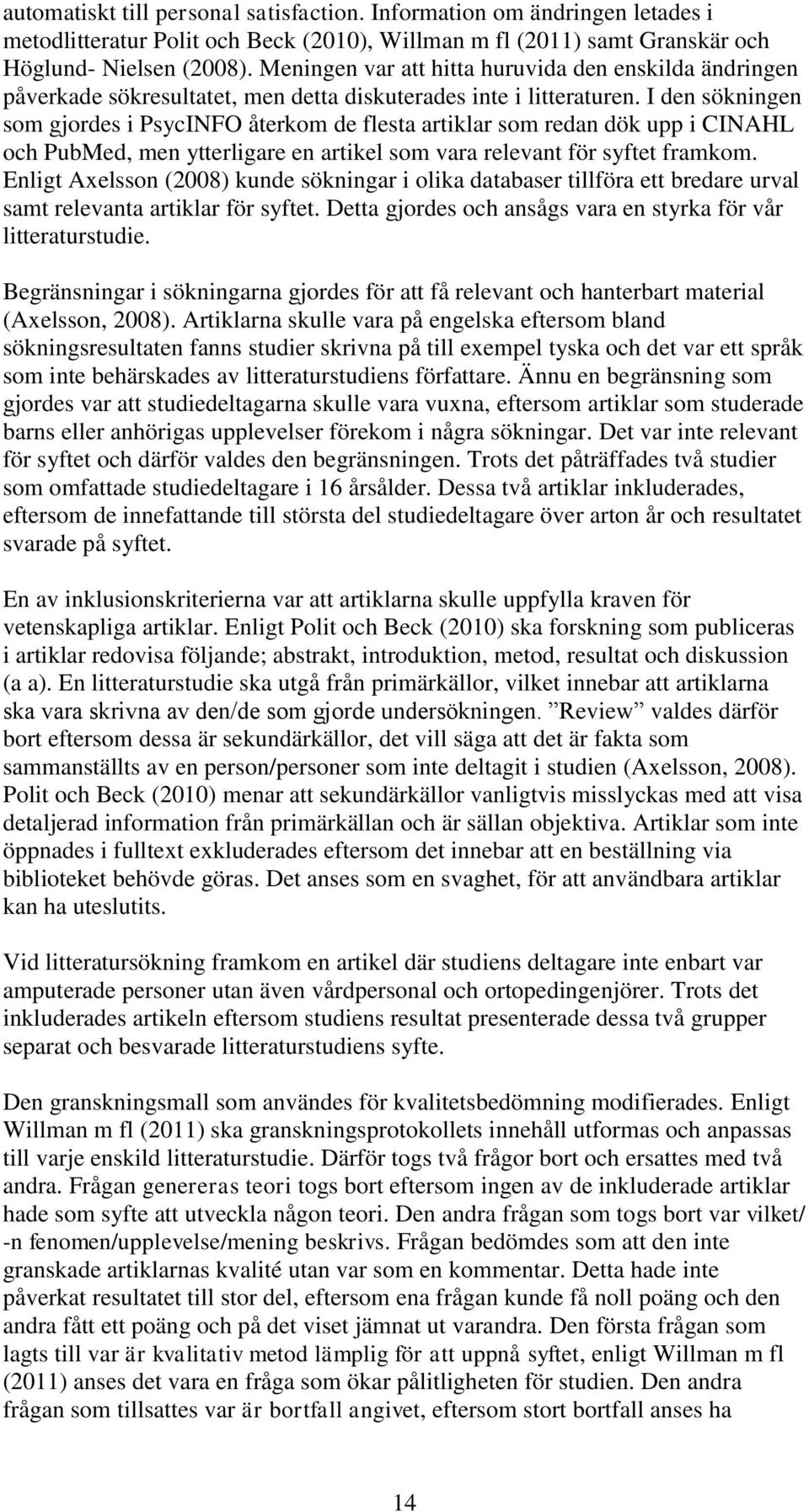 automatiskt till personal satisfaction. Information om ändringen letades i metodlitteratur Polit och Beck (2010), Willman m fl (2011) samt Granskär och Höglund- Nielsen (2008). Meningen var att hitta huruvida den enskilda ändringen påverkade sökresultatet, men detta diskuterades inte i litteraturen. I den sökningen som gjordes i PsycINFO återkom de flesta artiklar som redan dök upp i CINAHL och PubMed, men ytterligare en artikel som vara relevant för syftet framkom. Enligt Axelsson (2008) kunde sökningar i olika databaser tillföra ett bredare urval samt relevanta artiklar för syftet. Detta gjordes och ansågs vara en styrka för vår litteraturstudie.

Begränsningar i sökningarna gjordes för att få relevant och hanterbart material (Axelsson, 2008). Artiklarna skulle vara på engelska eftersom bland sökningsresultaten fanns studier skrivna på till exempel tyska och det var ett språk som inte behärskades av litteraturstudiens författare. Ännu en begränsning som gjordes var att studiedeltagarna skulle vara vuxna, eftersom artiklar som studerade barns eller anhörigas upplevelser förekom i några sökningar. Det var inte relevant för syftet och därför valdes den begränsningen. Trots det påträffades två studier som omfattade studiedeltagare i 16 årsålder. Dessa två artiklar inkluderades, eftersom de innefattande till största del studiedeltagare över arton år och resultatet svarade på syftet.

En av inklusionskriterierna var att artiklarna skulle uppfylla kraven för vetenskapliga artiklar. Enligt Polit och Beck (2010) ska forskning som publiceras i artiklar redovisa följande; abstrakt, introduktion, metod, resultat och diskussion (a a). En litteraturstudie ska utgå från primärkällor, vilket innebar att artiklarna ska vara skrivna av den/de som gjorde undersökningen. ”Review” valdes därför bort eftersom dessa är sekundärkällor, det vill säga att det är fakta som sammanställts av en person/personer som inte deltagit i studien (Axelsson, 2008). Polit och Beck (2010) menar att sekundärkällor vanligtvis misslyckas med att visa detaljerad information från primärkällan och är sällan objektiva. Artiklar som inte öppnades i fulltext exkluderades eftersom det innebar att en beställning via biblioteket behövde göras. Det anses som en svaghet, för att användbara artiklar kan ha uteslutits.

Vid litteratursökning framkom en artikel där studiens deltagare inte enbart var amputerade personer utan även vårdpersonal och ortopedingenjörer. Trots det inkluderades artikeln eftersom studiens resultat presenterade dessa två grupper separat och besvarade litteraturstudiens syfte.

Den granskningsmall som användes för kvalitetsbedömning modifierades. Enligt Willman m fl (2011) ska granskningsprotokollets innehåll utformas och anpassas till varje enskild litteraturstudie. Därför togs två frågor bort och ersattes med två andra. Frågan genereras teori togs bort eftersom ingen av de inkluderade artiklar hade som syfte att utveckla någon teori. Den andra frågan som togs bort var vilket/ -n fenomen/upplevelse/mening beskrivs. Frågan bedömdes som att den inte granskade artiklarnas kvalité utan var som en kommentar. Detta hade inte påverkat resultatet till stor del, eftersom ena frågan kunde få noll poäng och den andra fått ett poäng och på det viset jämnat ut varandra. Den första frågan som lagts till var är kvalitativ metod lämplig för att uppnå syftet, enligt Willman m fl (2011) anses det vara en fråga som ökar pålitligheten för studien. Den andra frågan som tillsattes var är bortfall angivet, eftersom stort bortfall anses ha

14